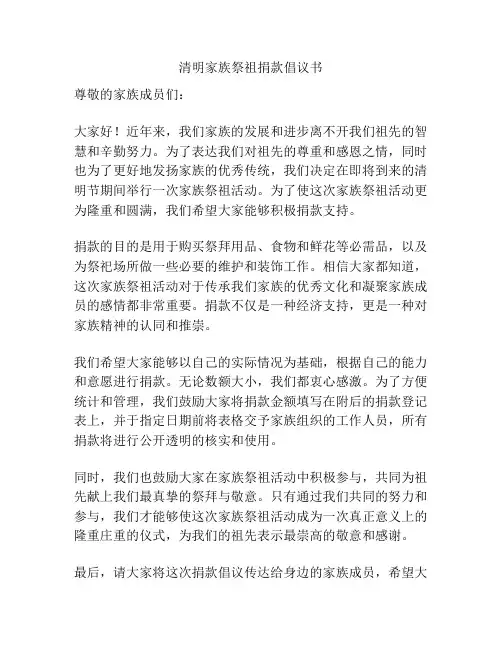 清明家族祭祖捐款倡议书

尊敬的家族成员们：

大家好！近年来，我们家族的发展和进步离不开我们祖先的智慧和辛勤努力。为了表达我们对祖先的尊重和感恩之情，同时也为了更好地发扬家族的优秀传统，我们决定在即将到来的清明节期间举行一次家族祭祖活动。为了使这次家族祭祖活动更为隆重和圆满，我们希望大家能够积极捐款支持。

捐款的目的是用于购买祭拜用品、食物和鲜花等必需品，以及为祭祀场所做一些必要的维护和装饰工作。相信大家都知道，这次家族祭祖活动对于传承我们家族的优秀文化和凝聚家族成员的感情都非常重要。捐款不仅是一种经济支持，更是一种对家族精神的认同和推崇。

我们希望大家能够以自己的实际情况为基础，根据自己的能力和意愿进行捐款。无论数额大小，我们都衷心感激。为了方便统计和管理，我们鼓励大家将捐款金额填写在附后的捐款登记表上，并于指定日期前将表格交予家族组织的工作人员，所有捐款将进行公开透明的核实和使用。

同时，我们也鼓励大家在家族祭祖活动中积极参与，共同为祖先献上我们最真挚的祭拜与敬意。只有通过我们共同的努力和参与，我们才能够使这次家族祭祖活动成为一次真正意义上的隆重庄重的仪式，为我们的祖先表示最崇高的敬意和感谢。

最后，请大家将这次捐款倡议传达给身边的家族成员，希望大